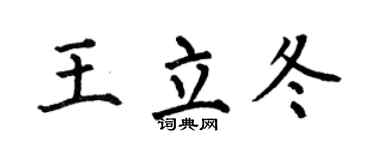 王立冬

词典网